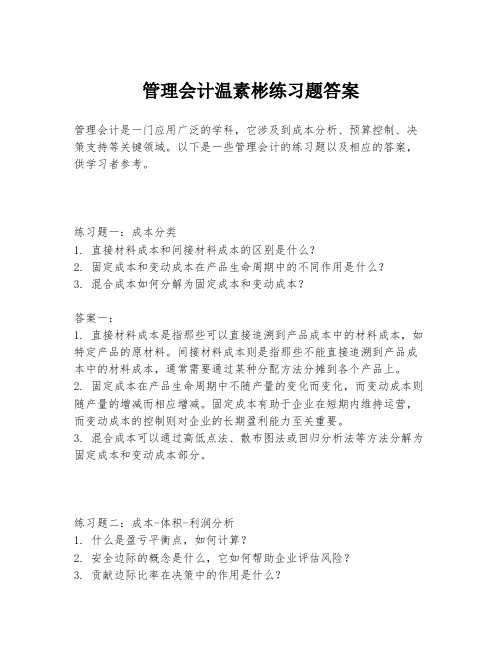 管理会计温素彬练习题答案

管理会计是一门应用广泛的学科，它涉及到成本分析、预算控制、决策支持等关键领域。以下是一些管理会计的练习题以及相应的答案，供学习者参考。

练习题一：成本分类
1. 直接材料成本和间接材料成本的区别是什么？
2. 固定成本和变动成本在产品生命周期中的不同作用是什么？
3. 混合成本如何分解为固定成本和变动成本？

答案一：
1. 直接材料成本是指那些可以直接追溯到产品成本中的材料成本，如特定产品的原材料。间接材料成本则是指那些不能直接追溯到产品成本中的材料成本，通常需要通过某种分配方法分摊到各个产品上。
2. 固定成本在产品生命周期中不随产量的变化而变化，而变动成本则随产量的增减而相应增减。固定成本有助于企业在短期内维持运营，而变动成本的控制则对企业的长期盈利能力至关重要。
3. 混合成本可以通过高低点法、散布图法或回归分析法等方法分解为固定成本和变动成本部分。

练习题二：成本-体积-利润分析
1. 什么是盈亏平衡点，如何计算？
2. 安全边际的概念是什么，它如何帮助企业评估风险？
3. 贡献边际比率在决策中的作用是什么？